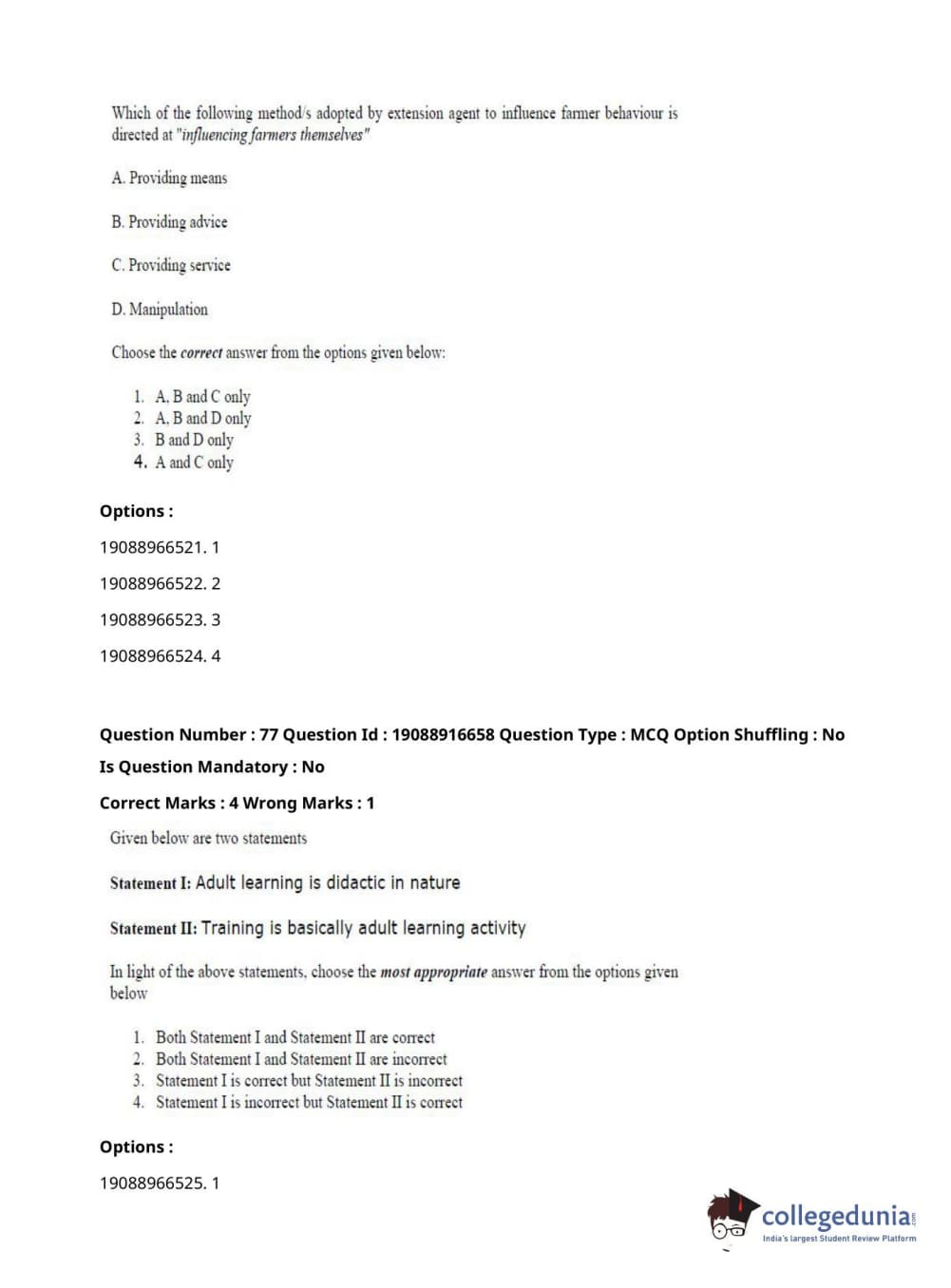 Which of the following method/s adopted by extension agent to influence farmer behaviour is directed at "influencing farmers themselves"

A. Providing means

B. Providing advice

C. Providing service

D. Manipulation

Choose the correct answer from the options given below:

1. A, B and C only
2. A, B and D only
3. B and D only
4. A and C only

Options :

19088966521. 1

19088966522. 2

19088966523. 3

19088966524. 4

Question Number : 77 Question Id : 19088916658 Question Type : MCQ Option Shuffling : No

Is Question Mandatory : No

Correct Marks : 4 Wrong Marks : 1

Given below are two statements

Statement I: Adult learning is didactic in nature

Statement II: Training is basically adult learning activity

In light of the above statements, choose the most appropriate answer from the options given below

1. Both Statement I and Statement II are correct
2. Both Statement I and Statement II are incorrect
3. Statement I is correct but Statement II is incorrect
4. Statement I is incorrect but Statement II is correct

Options :

19088966525. 1

collegedunia.com
India's largest Student Review Platform